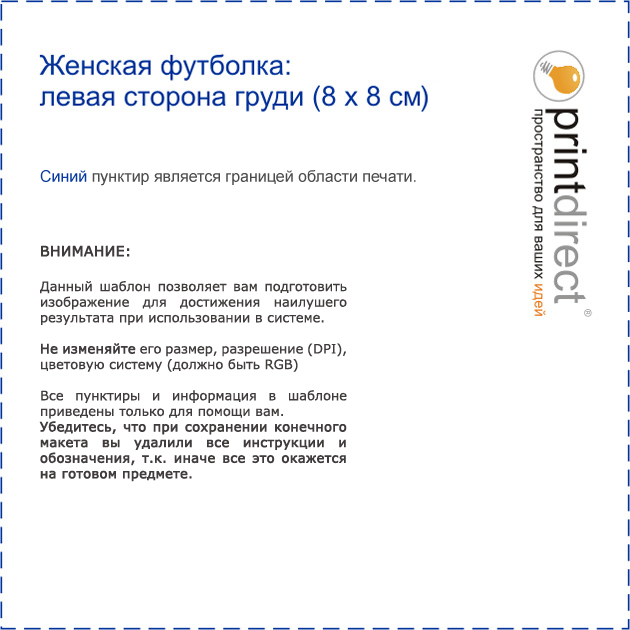 Женская футболка:
левая сторона груди (8 x 8 см)

Синий пунктир является границей области печати.

ВНИМАНИЕ:

Данный шаблон позволяет вам подготовить изображение для достижения наилушего результата при использовании в системе.

Не изменяйте его размер, разрешение (DPI), цветовую систему (должно быть RGB)

Все пунктиры и информация в шаблоне приведены только для помощи вам.
Убедитесь, что при сохранении конечного макета вы удалили все инструкции и обозначения, т.к. иначе все это окажется на готовом предмете.

printdirect®
пространство для ваших идей